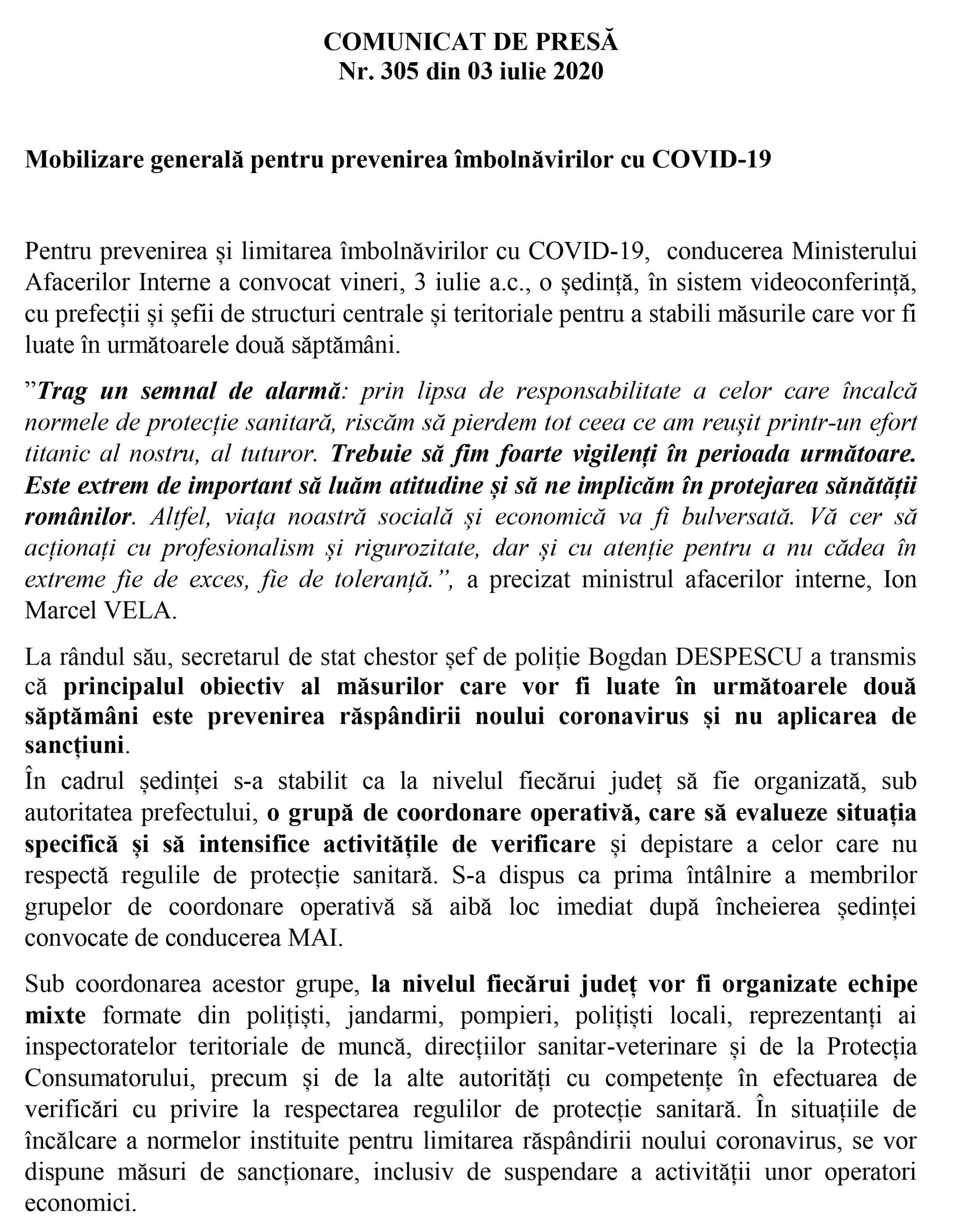 COMUNICAT DE PRESĂ
Nr. 305 din 03 iulie 2020

Mobilizare generală pentru prevenirea îmbolnăvirilor cu COVID-19

Pentru prevenirea și limitarea îmbolnăvirilor cu COVID-19, conducerea Ministerului Afacerilor Interne a convocat vineri, 3 iulie a.c., o ședință, în sistem videoconferință, cu prefecții și șefii de structuri centrale și teritoriale pentru a stabili măsurile care vor fi luate în următoarele două săptămâni.

”Trag un semnal de alarmă: prin lipsa de responsabilitate a celor care încalcă normele de protecție sanitară, riscăm să pierdem tot ceea ce am reușit printr-un efort titanic al nostru, al tuturor. Trebuie să fim foarte vigilenți în perioada următoare. Este extrem de important să luăm atitudine și să ne implicăm în protejarea sănătății românilor. Altfel, viața noastră socială și economică va fi bulversată. Vă cer să acționați cu profesionalism și rigurozitate, dar și cu atenție pentru a nu cădea în extreme fie de exces, fie de toleranță.”, a precizat ministrul afacerilor interne, Ion Marcel VELA.

La rândul său, secretarul de stat chestor șef de poliție Bogdan DESPESCU a transmis că principalul obiectiv al măsurilor care vor fi luate în următoarele două săptămâni este prevenirea răspândirii noului coronavirus și nu aplicarea de sancțiuni.
În cadrul ședinței s-a stabilit ca la nivelul fiecărui județ să fie organizată, sub autoritatea prefectului, o grupă de coordonare operativă, care să evalueze situația specifică și să intensifice activitățile de verificare și depistare a celor care nu respectă regulile de protecție sanitară. S-a dispus ca prima întâlnire a membrilor grupelor de coordonare operativă să aibă loc imediat după încheierea ședinței convocate de conducerea MAI.

Sub coordonarea acestor grupe, la nivelul fiecărui județ vor fi organizate echipe mixte formate din polițiști, jandarmi, pompieri, polițiști locali, reprezentanți ai inspectoratelor teritoriale de muncă, direcțiilor sanitar-veterinare și de la Protecția Consumatorului, precum și de la alte autorități cu competențe în efectuarea de verificări cu privire la respectarea regulilor de protecție sanitară. În situațiile de încălcare a normelor instituite pentru limitarea răspândirii noului coronavirus, se vor dispune măsuri de sancționare, inclusiv de suspendare a activității unor operatori economici.